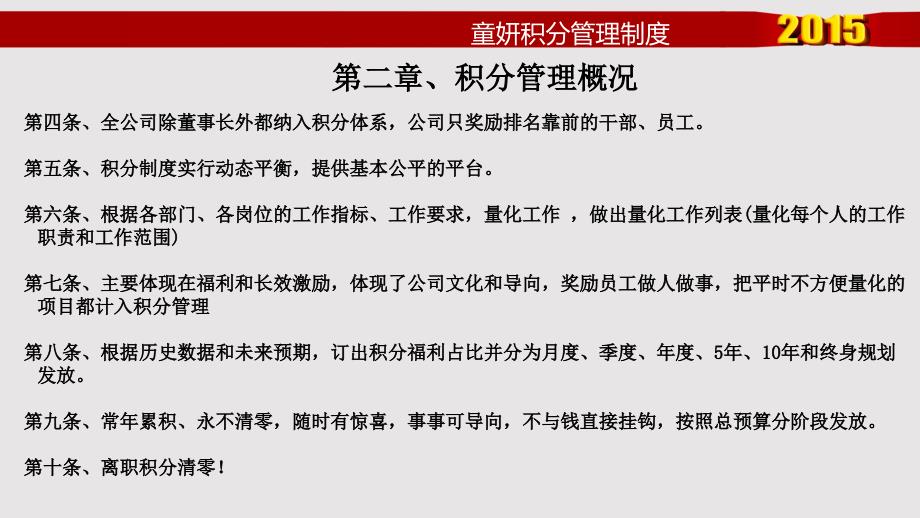 童妍积分管理制度 2015

第二章、积分管理概况

第四条、全公司除董事长外都纳入积分体系，公司只奖励排名靠前的干部、员工。

第五条、积分制度实行动态平衡，提供基本公平的平台。

第六条、根据各部门、各岗位的工作指标、工作要求，量化工作 ，做出量化工作列表(量化每个人的工作职责和工作范围)

第七条、主要体现在福利和长效激励，体现了公司文化和导向，奖励员工做人做事，把平时不方便量化的项目都计入积分管理

第八条、根据历史数据和未来预期，订出积分福利占比并分为月度、季度、年度、5年、10年和终身规划发放。

第九条、常年累积、永不清零，随时有惊喜，事事可导向，不与钱直接挂钩，按照总预算分阶段发放。

第十条、离职积分清零！